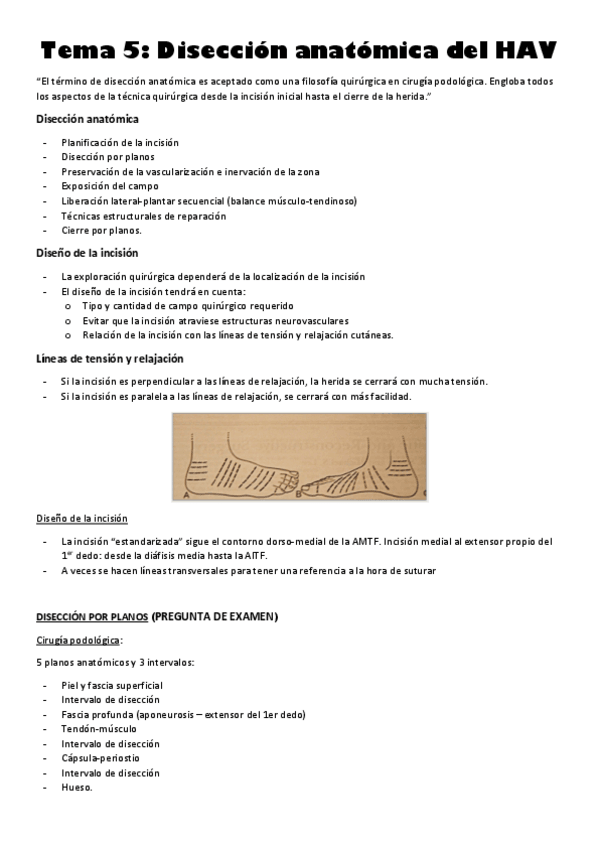 Tema 5: Disección anatómica del HAV

"El término de disección anatómica es aceptado como una filosofía quirúrgica en cirugía podológica. Engloba todos los aspectos de la técnica quirúrgica desde la incisión inicial hasta el cierre de la herida."

Disección anatómica

- Planificación de la incisión
- Disección por planos
- Preservación de la vascularización e inervación de la zona
- Exposición del campo
- Liberación lateral-plantar secuencial (balance músculo-tendinoso)
- Técnicas estructurales de reparación
- Cierre por planos.

Diseño de la incisión

- La exploración quirúrgica dependerá de la localización de la incisión
- El diseño de la incisión tendrá en cuenta:
  o Tipo y cantidad de campo quirúrgico requerido
  o Evitar que la incisión atraviese estructuras neurovasculares
  o Relación de la incisión con las líneas de tensión y relajación cutáneas.

Líneas de tensión y relajación

- Si la incisión es perpendicular a las líneas de relajación, la herida se cerrará con mucha tensión.
- Si la incisión es paralela a las líneas de relajación, se cerrará con más facilidad.

A B C

Diseño de la incisión

- La incisión "estandarizada" sigue el contorno dorso-medial de la AMTF. Incisión medial al extensor propio del 1$^{er}$ dedo: desde la diáfisis media hasta la AITF.
- A veces se hacen líneas transversales para tener una referencia a la hora de suturar

DISECCIÓN POR PLANOS (PREGUNTA DE EXAMEN)

Cirugía podológica:

5 planos anatómicos y 3 intervalos:

- Piel y fascia superficial
- Intervalo de disección
- Fascia profunda (aponeurosis – extensor del 1er dedo)
- Tendón-músculo
- Intervalo de disección
- Cápsula-periostio
- Intervalo de disección
- Hueso.